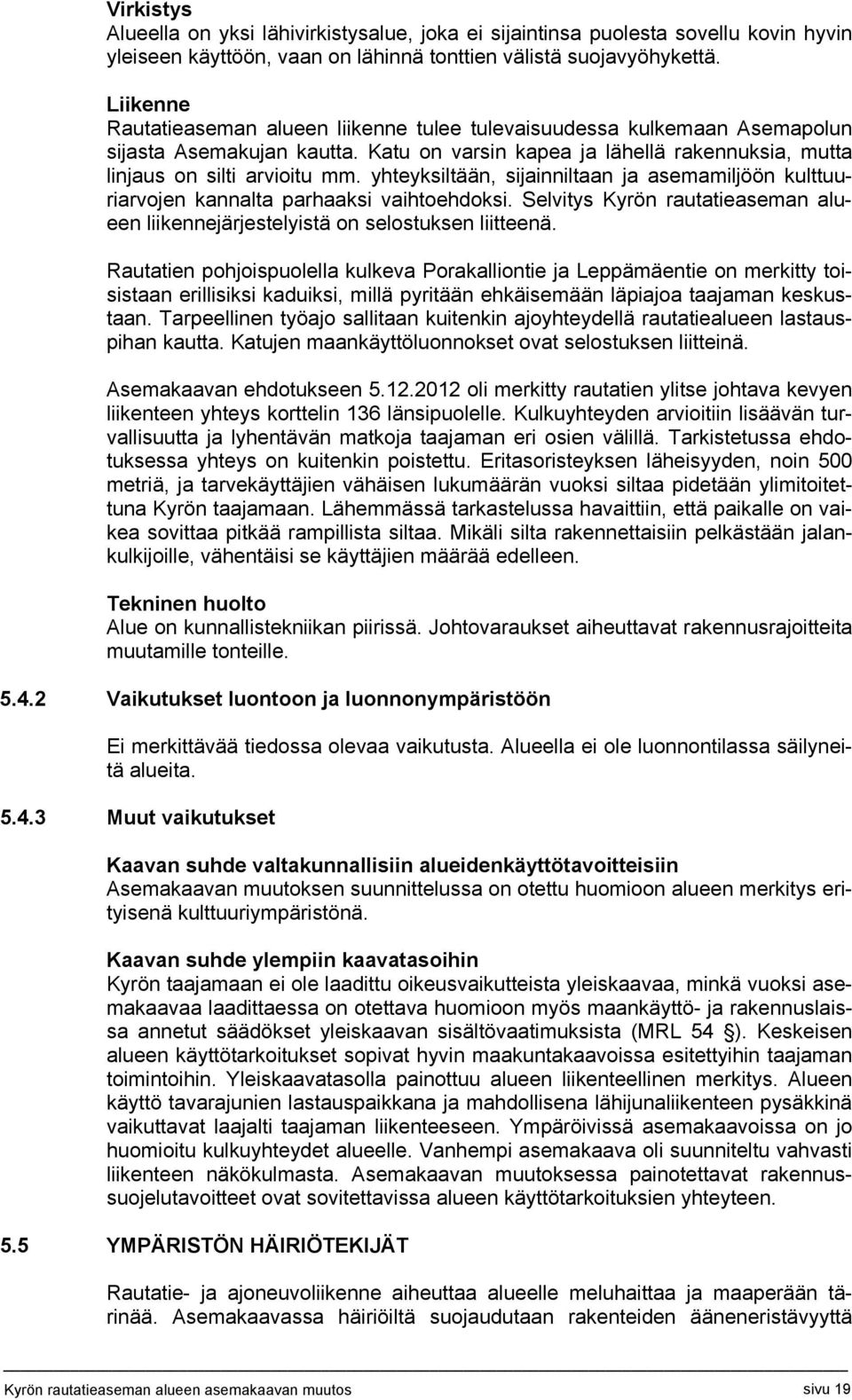 Virkistys
Alueella on yksi lähivirkistysalue, joka ei sijaintinsa puolesta sovellu kovin hyvin yleiseen käyttöön, vaan on lähinnä tonttien välistä suojavyöhykettä.

Liikenne
Rautatieaseman alueen liikenne tulee tulevaisuudessa kulkemaan Asemapolun sijasta Asemakujan kautta. Katu on varsin kapea ja lähellä rakennuksia, mutta linjaus on silti arvioitu mm. yhteyksiltään, sijainniltaan ja asemamiljöön kulttuuriarvojen kannalta parhaaksi vaihtoehdoksi. Selvitys Kyrön rautatieaseman alueen liikennejärjestelyistä on selostuksen liitteenä.

Rautatien pohjoispuolella kulkeva Porakalliontie ja Leppämäentie on merkitty toisistaan erillisiksi kaduiksi, millä pyritään ehkäisemään läpiajoa taajaman keskustaan. Tarpeellinen työajo sallitaan kuitenkin ajoyhteydellä rautatiealueen lastauspihan kautta. Katujen maankäyttöluonnokset ovat selostuksen liitteinä.

Asemakaavan ehdotukseen 5.12.2012 oli merkitty rautatien ylitse johtava kevyen liikenteen yhteys korttelin 136 länsipuolelle. Kulkuyhteyden arvioitiin lisäävän turvallisuutta ja lyhentävän matkoja taajaman eri osien välillä. Tarkistetussa ehdotuksessa yhteys on kuitenkin poistettu. Eritasoristeyksen läheisyyden, noin 500 metriä, ja tarvekäyttäjien vähäisen lukumäärän vuoksi siltaa pidetään ylimitoitettuna Kyrön taajamaan. Lähemmässä tarkastelussa havaittiin, että paikalle on vaikea sovittaa pitkää rampillista siltaa. Mikäli silta rakennettaisiin pelkästään jalankulkijoille, vähentäisi se käyttäjien määrää edelleen.

Tekninen huolto
Alue on kunnallistekniikan piirissä. Johtovaraukset aiheuttavat rakennusrajoitteita muutamille tonteille.

5.4.2 Vaikutukset luontoon ja luonnonympäristöön

Ei merkittävää tiedossa olevaa vaikutusta. Alueella ei ole luonnontilassa säilyneitä alueita.

5.4.3 Muut vaikutukset

Kaavan suhde valtakunnallisiin alueidenkäyttötavoitteisiin
Asemakaavan muutoksen suunnittelussa on otettu huomioon alueen merkitys erityisenä kulttuuriympäristönä.

Kaavan suhde ylempiin kaavatasoihin
Kyrön taajamaan ei ole laadittu oikeusvaikutteista yleiskaavaa, minkä vuoksi asemakaavaa laadittaessa on otettava huomioon myös maankäyttö- ja rakennuslaissa annetut säädökset yleiskaavan sisältövaatimuksista (MRL 54 §). Keskeisen alueen käyttötarkoitukset sopivat hyvin maakuntakaavoissa esitettyihin taajaman toimintoihin. Yleiskaavatasolla painottuu alueen liikenteellinen merkitys. Alueen käyttö tavarajunien lastauspaikkana ja mahdollisena lähijunaliikenteen pysäkkinä vaikuttavat laajalti taajaman liikenteeseen. Ympäröivissä asemakaavoissa on jo huomioitu kulkuyhteydet alueelle. Vanhempi asemakaava oli suunniteltu vahvasti liikenteen näkökulmasta. Asemakaavan muutoksessa painotettavat rakennussuojelutavoitteet ovat sovitettavissa alueen käyttötarkoituksien yhteyteen.

5.5 YMPÄRISTÖN HÄIRIÖTEKIJÄT

Rautatie- ja ajoneuvoliikenne aiheuttaa alueelle meluhaittaa ja maaperään tärinää. Asemakaavassa häiriöiltä suojaudutaan rakenteiden ääneneristävyyttä

Kyrön rautatieaseman alueen asemakaavan muutos sivu 19